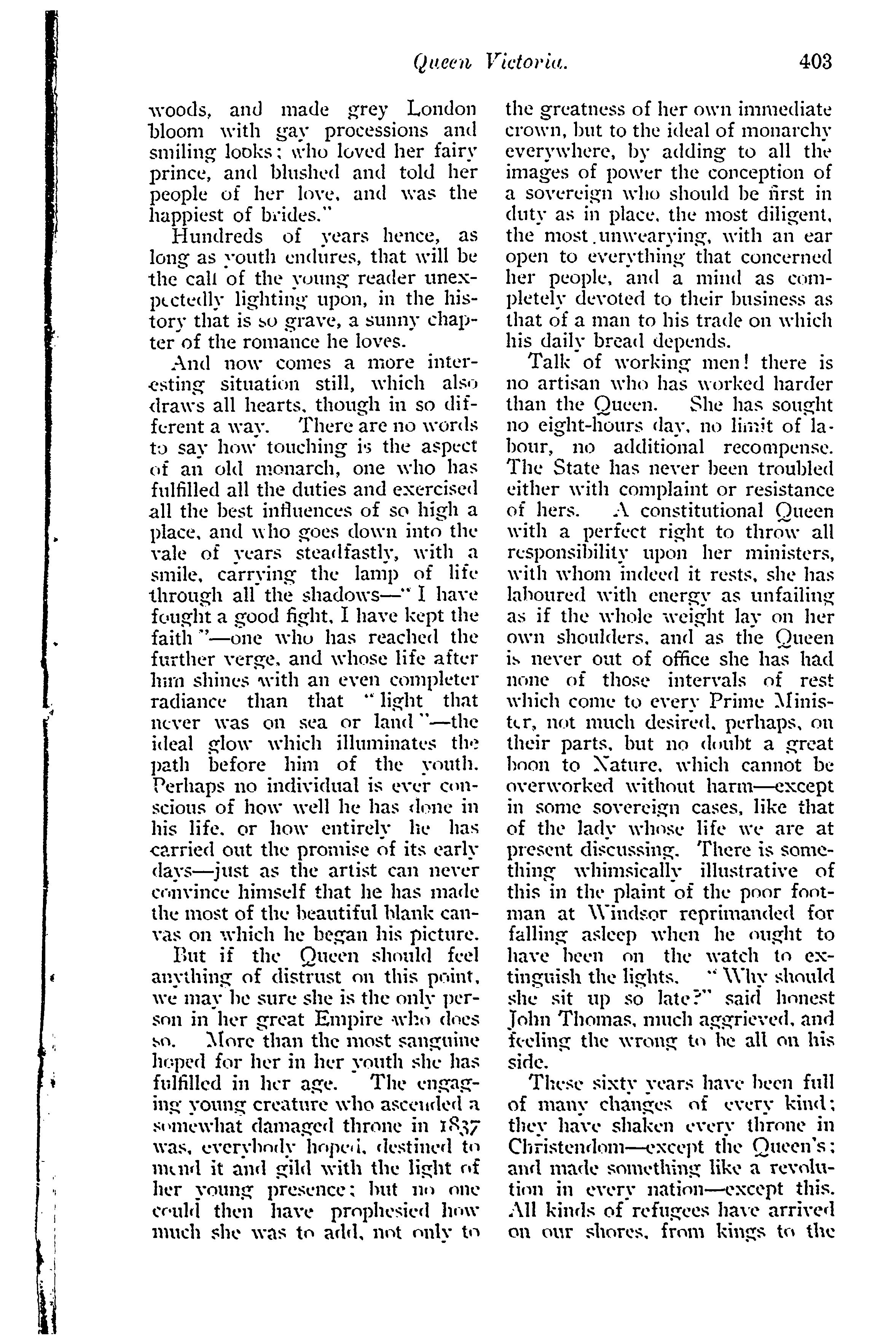 Queen Victoria. 403

woods, and made grey London bloom with gay processions and smiling looks; who loved her fairy prince, and blushed and told her people of her love, and was the happiest of brides."

Hundreds of years hence, as long as youth endures, that will be the call of the young reader unexpectedly lighting upon, in the history that is so grave, a sunny chapter of the romance he loves.

And now comes a more interesting situation still, which also draws all hearts, though in so different a way. There are no words to say how touching is the aspect of an old monarch, one who has fulfilled all the duties and exercised all the best influences of so high a place, and who goes down into the vale of years steadfastly, with a smile, carrying the lamp of life through all the shadows—" I have fought a good fight, I have kept the faith "—one who has reached the further verge, and whose life after him shines with an even completer radiance than that " light that never was on sea or land "—the ideal glow which illuminates the path before him of the youth. Perhaps no individual is ever conscious of how well he has done in his life, or how entirely he has carried out the promise of its early days—just as the artist can never convince himself that he has made the most of the beautiful blank canvas on which he began his picture.

But if the Queen should feel anything of distrust on this point, we may be sure she is the only person in her great Empire who does so. More than the most sanguine hoped for her in her youth she has fulfilled in her age. The engaging young creature who ascended a somewhat damaged throne in 1837 was, everybody hoped, destined to mend it and gild with the light of her young presence; but no one could then have prophesied how much she was to add, not only to the greatness of her own immediate crown, but to the ideal of monarchy everywhere, by adding to all the images of power the conception of a sovereign who should be first in duty as in place, the most diligent, the most unwearying, with an ear open to everything that concerned her people, and a mind as completely devoted to their business as that of a man to his trade on which his daily bread depends.

Talk of working men! there is no artisan who has worked harder than the Queen. She has sought no eight-hours day, no limit of labour, no additional recompense. The State has never been troubled either with complaint or resistance of hers. A constitutional Queen with a perfect right to throw all responsibility upon her ministers, with whom indeed it rests, she has laboured with energy as unfailing as if the whole weight lay on her own shoulders, and as the Queen is never out of office she has had none of those intervals of rest which come to every Prime Minister, not much desired, perhaps, on their parts, but no doubt a great boon to Nature, which cannot be overworked without harm—except in some sovereign cases, like that of the lady whose life we are at present discussing. There is something whimsically illustrative of this in the plaint of the poor footman at Windsor reprimanded for falling asleep when he ought to have been on the watch to extinguish the lights. " Why should she sit up so late?" said honest John Thomas, much aggrieved, and feeling the wrong to be all on his side.

These sixty years have been full of many changes of every kind; they have shaken every throne in Christendom—except the Queen's; and made something like a revolution in every nation—except this. All kinds of refugees have arrived on our shores, from kings to the